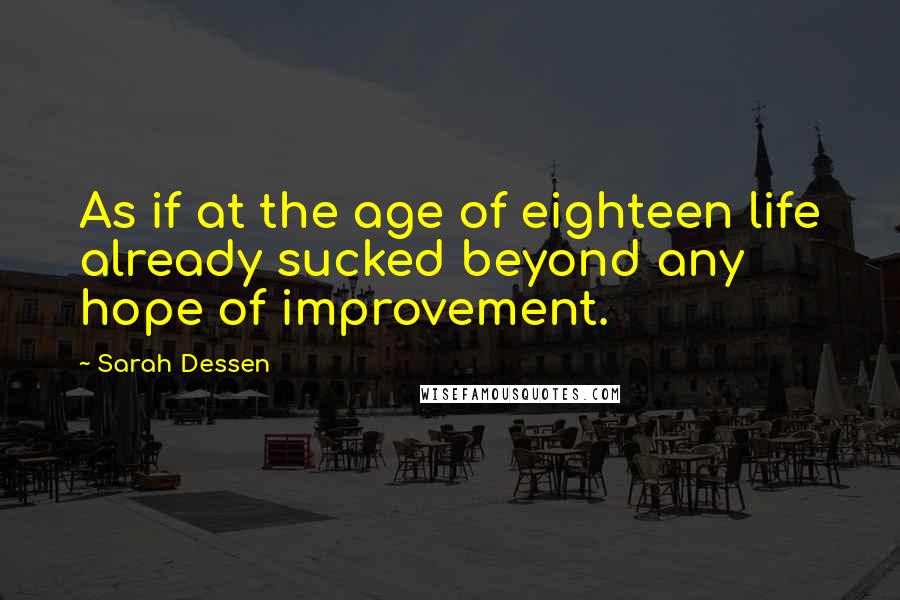 As if at the age of eighteen life already sucked beyond any hope of improvement.

~ Sarah Dessen

WISEFAMOUSQUOTES.COM